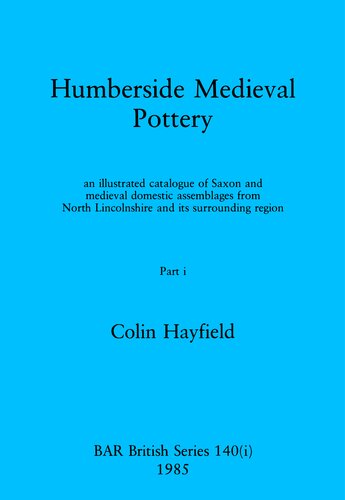 Humberside Medieval Pottery

an illustrated catalogue of Saxon and medieval domestic assemblages from North Lincolnshire and its surrounding region

Part i

Colin Hayfield

BAR British Series 140(i)
1985